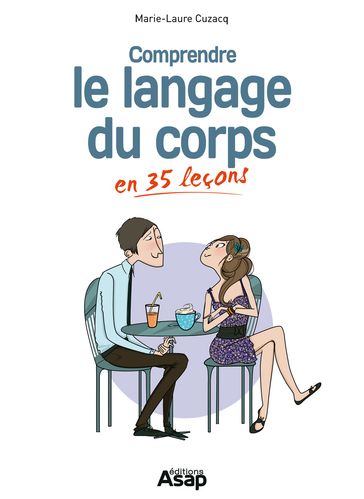 Marie-Laure Cuzacq

Comprendre
le langage
du corps
en 35 leçons

éditions
Asap